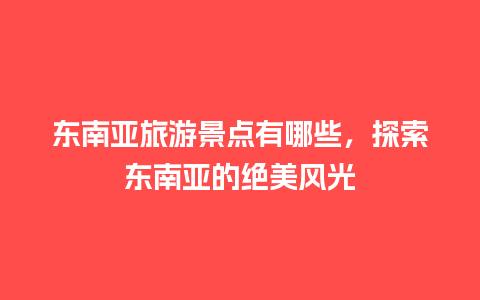 东南亚旅游景点有哪些，探索东南亚的绝美风光